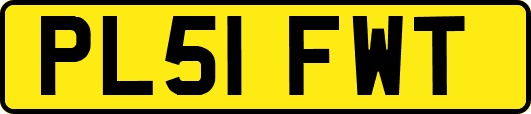 PL51 FWT